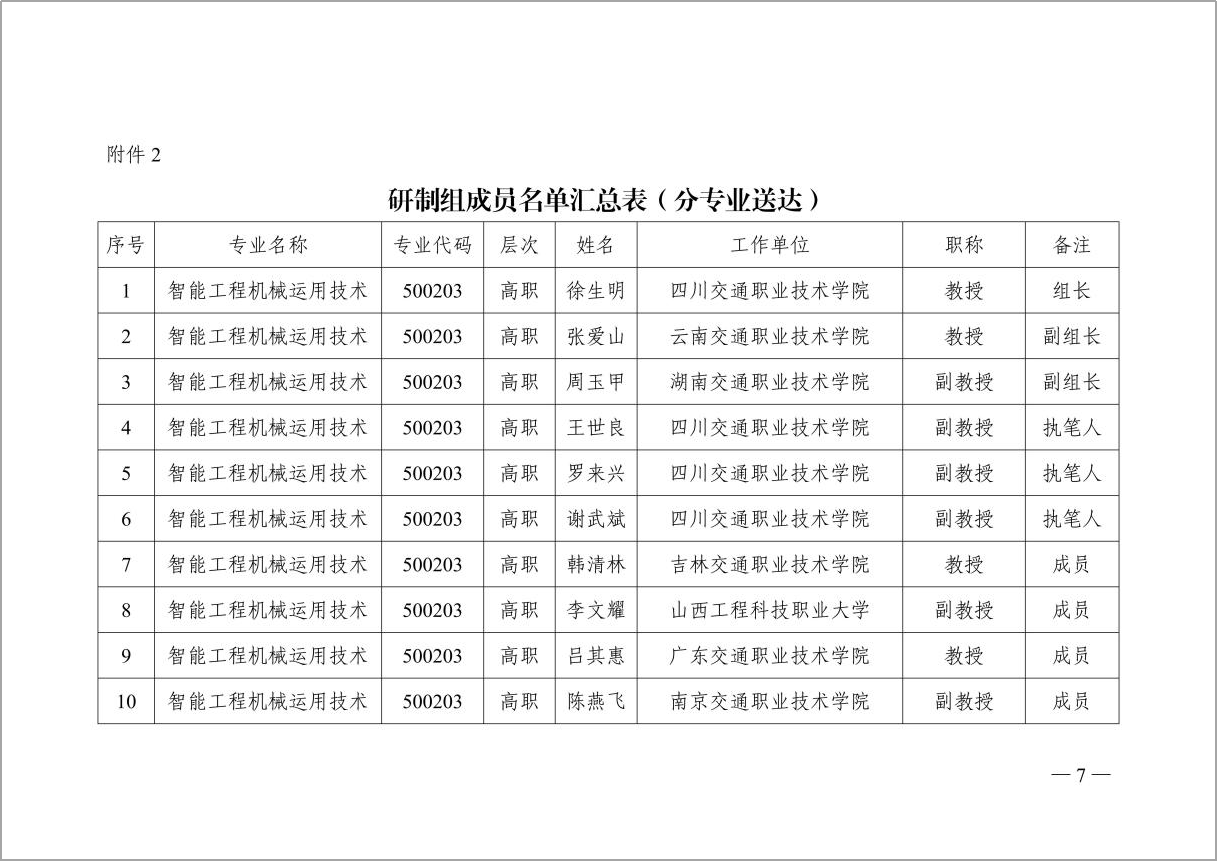 附件 2

研制组成员名单汇总表（分专业送达）

| 序号 | 专业名称 | 专业代码 | 层次 | 姓名 | 工作单位 | 职称 | 备注 |
|---|---|---|---|---|---|---|---|
| 1 | 智能工程机械运用技术 | 500203 | 高职 | 徐生明 | 四川交通职业技术学院 | 教授 | 组长 |
| 2 | 智能工程机械运用技术 | 500203 | 高职 | 张爱山 | 云南交通职业技术学院 | 教授 | 副组长 |
| 3 | 智能工程机械运用技术 | 500203 | 高职 | 周玉甲 | 湖南交通职业技术学院 | 副教授 | 副组长 |
| 4 | 智能工程机械运用技术 | 500203 | 高职 | 王世良 | 四川交通职业技术学院 | 副教授 | 执笔人 |
| 5 | 智能工程机械运用技术 | 500203 | 高职 | 罗来兴 | 四川交通职业技术学院 | 副教授 | 执笔人 |
| 6 | 智能工程机械运用技术 | 500203 | 高职 | 谢武斌 | 四川交通职业技术学院 | 副教授 | 执笔人 |
| 7 | 智能工程机械运用技术 | 500203 | 高职 | 韩清林 | 吉林交通职业技术学院 | 教授 | 成员 |
| 8 | 智能工程机械运用技术 | 500203 | 高职 | 李文耀 | 山西工程科技职业大学 | 副教授 | 成员 |
| 9 | 智能工程机械运用技术 | 500203 | 高职 | 吕其惠 | 广东交通职业技术学院 | 教授 | 成员 |
| 10 | 智能工程机械运用技术 | 500203 | 高职 | 陈燕飞 | 南京交通职业技术学院 | 副教授 | 成员 |

— 7 —